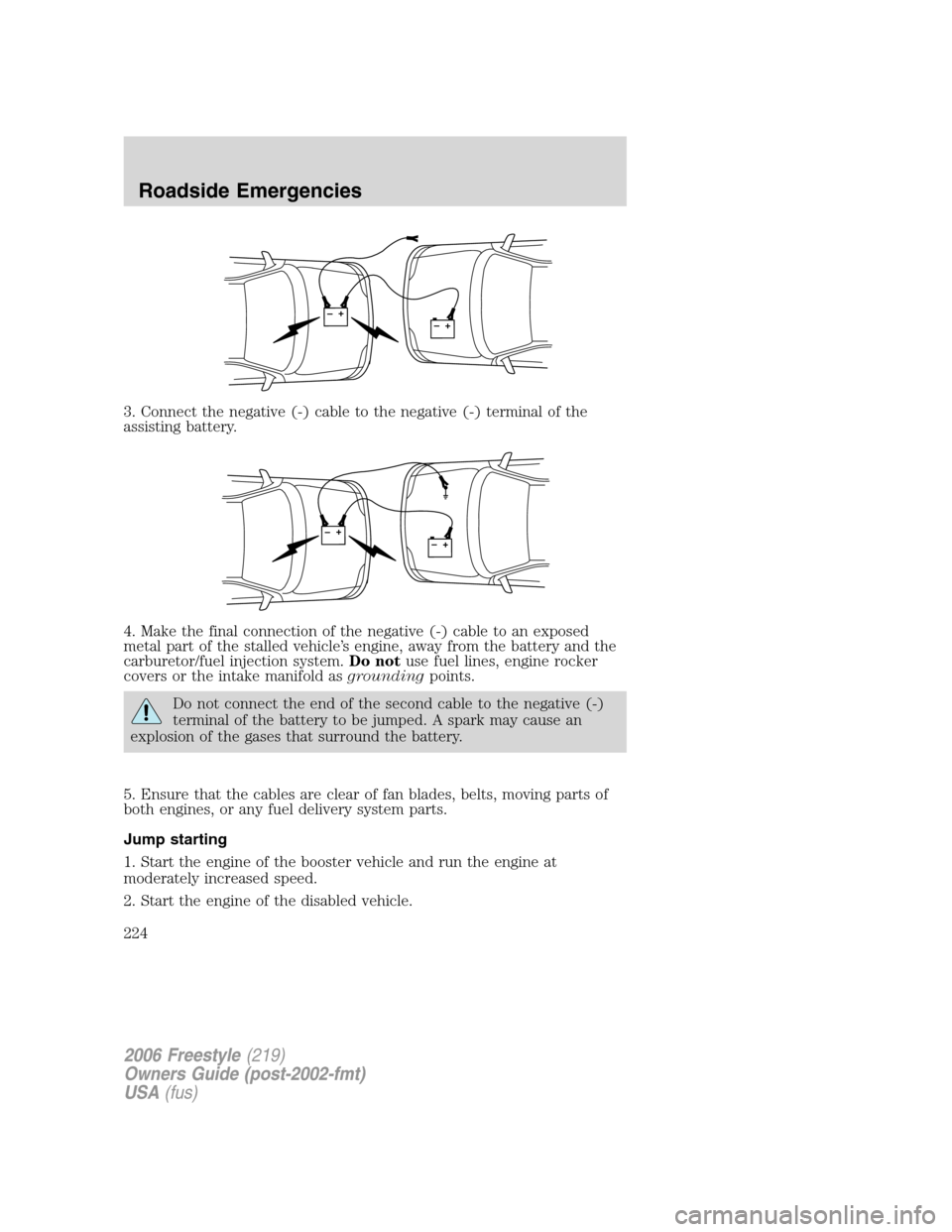 Roadside Emergencies

– +

– +

3. Connect the negative (-) cable to the negative (-) terminal of the assisting battery.

– +

– +

4. Make the final connection of the negative (-) cable to an exposed metal part of the stalled vehicle's engine, away from the battery and the carburetor/fuel injection system. Do not use fuel lines, engine rocker covers or the intake manifold as grounding points.

Do not connect the end of the second cable to the negative (-) terminal of the battery to be jumped. A spark may cause an explosion of the gases that surround the battery.

5. Ensure that the cables are clear of fan blades, belts, moving parts of both engines, or any fuel delivery system parts.

Jump starting

1. Start the engine of the booster vehicle and run the engine at moderately increased speed.

2. Start the engine of the disabled vehicle.

224

2006 Freestyle (219)
Owners Guide (post-2002-fmt)
USA (fus)

carmanualsonline.info